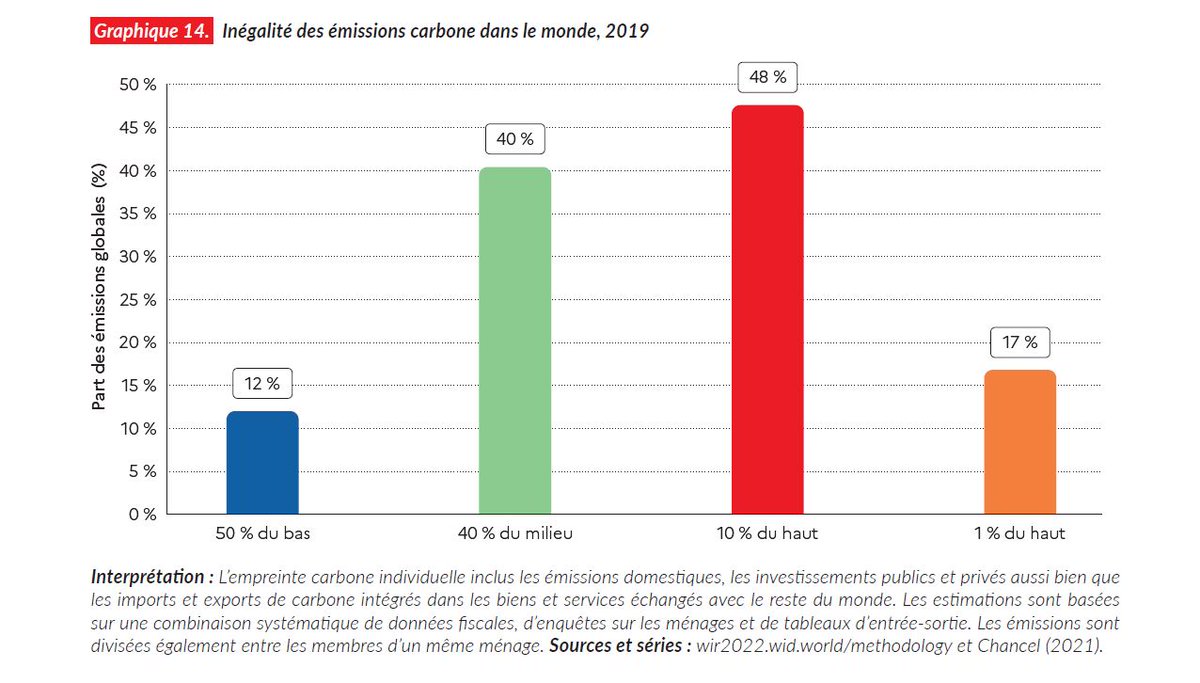 Graphique 14. Inégalité des émissions carbone dans le monde, 2019

Part des émissions globales (%)

50 %
45 %
40 %
35 %
30 %
25 %
20 %
15 %
10 %
5 %
0 %

12 %
40 %
48 %
17 %

50 % du bas
40 % du milieu
10 % du haut
1 % du haut

Interprétation : L'empreinte carbone individuelle inclus les émissions domestiques, les investissements publics et privés aussi bien que les imports et exports de carbone intégrés dans les biens et services échangés avec le reste du monde. Les estimations sont basées sur une combinaison systématique de données fiscales, d'enquêtes sur les ménages et de tableaux d'entrée-sortie. Les émissions sont divisées également entre les membres d'un même ménage. Sources et séries : wir2022.wid.world/methodology et Chancel (2021).